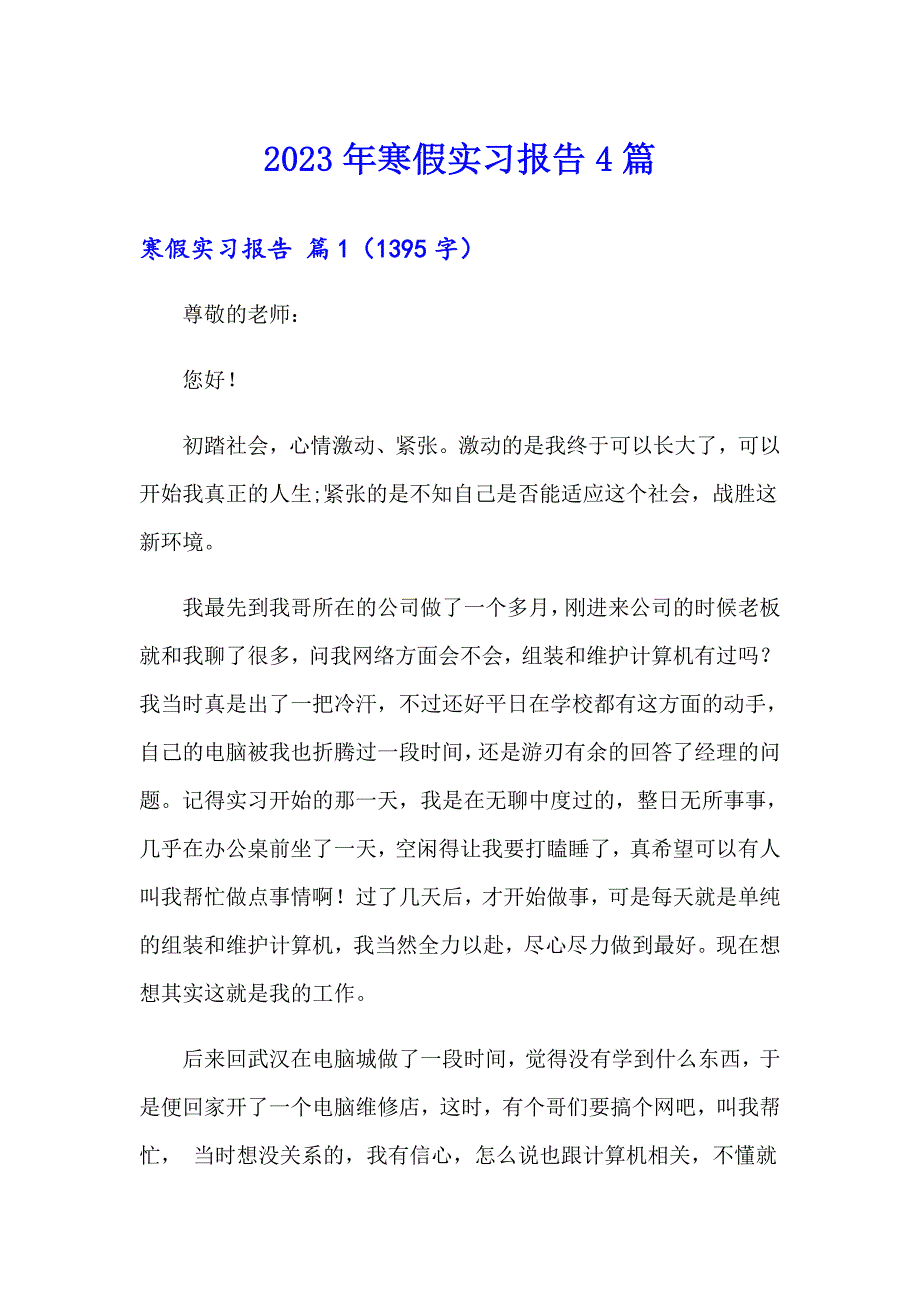 2023年寒假实习报告4篇

寒假实习报告 篇1（1395字）

尊敬的老师：

您好！

初踏社会，心情激动、紧张。激动的是我终于可以长大了，可以开始我真正的人生;紧张的是不知自己是否能适应这个社会，战胜这新环境。

我最先到我哥所在的公司做了一个多月，刚进来公司的时候老板就和我聊了很多，问我网络方面会不会，组装和维护计算机有过吗？我当时真是出了一把冷汗，不过还好平日在学校都有这方面的动手，自己的电脑被我也折腾过一段时间，还是游刃有余的回答了经理的问题。记得实习开始的那一天，我是在无聊中度过的，整日无所事事，几乎在办公桌前坐了一天，空闲得让我要打瞌睡了，真希望可以有人叫我帮忙做点事情啊！过了几天后，才开始做事，可是每天就是单纯的组装和维护计算机，我当然全力以赴，尽心尽力做到最好。现在想想其实这就是我的工作。

后来回武汉在电脑城做了一段时间，觉得没有学到什么东西，于是便回家开了一个电脑维修店，这时，有个哥们要搞个网吧，叫我帮忙， 当时想没关系的，我有信心，怎么说也跟计算机相关，不懂就